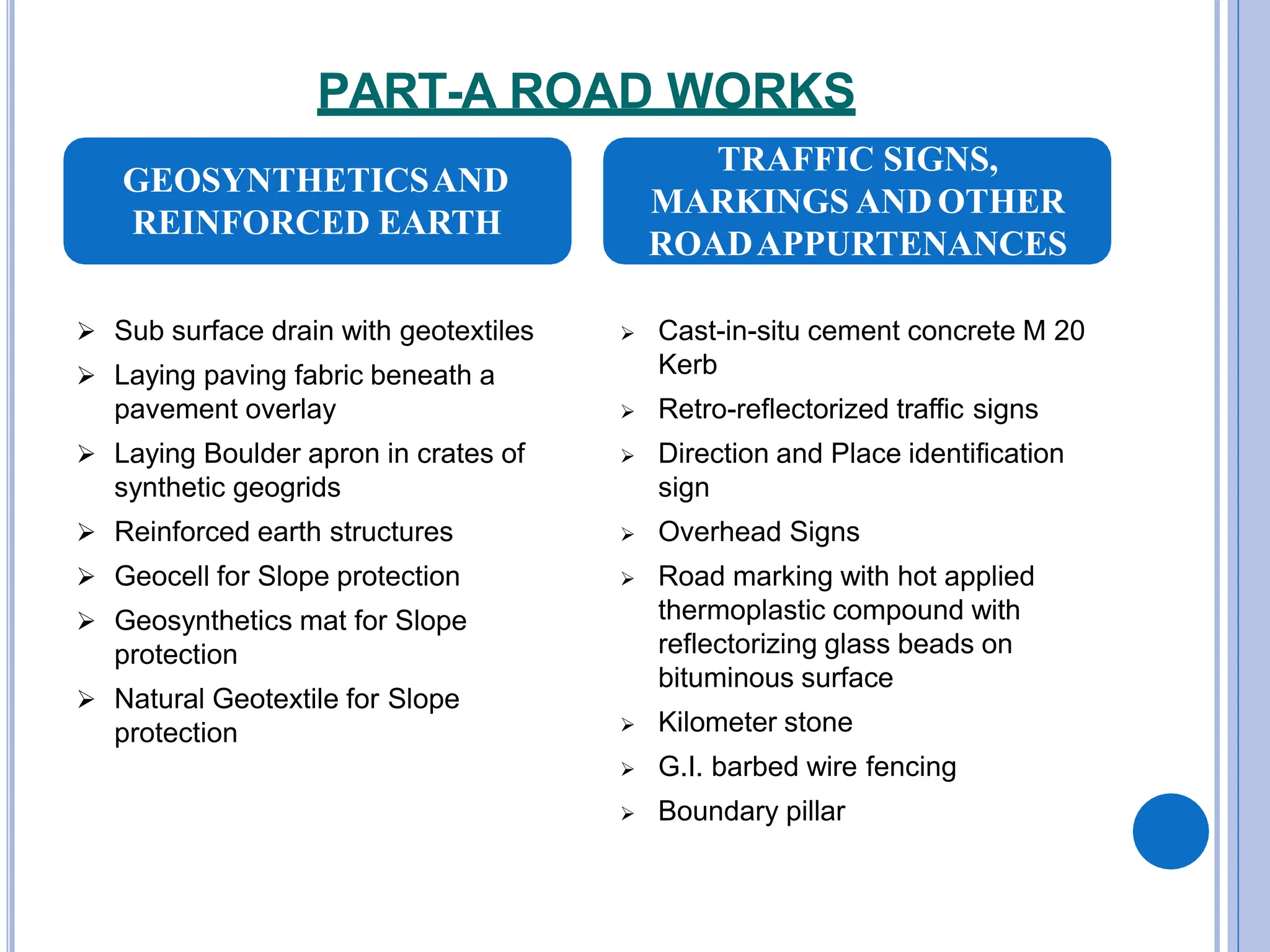 PART-A ROAD WORKS

GEOSYNTHETICS AND REINFORCED EARTH

➢ Sub surface drain with geotextiles
➢ Laying paving fabric beneath a pavement overlay
➢ Laying Boulder apron in crates of synthetic geogrids
➢ Reinforced earth structures
➢ Geocell for Slope protection
➢ Geosynthetics mat for Slope protection
➢ Natural Geotextile for Slope protection

TRAFFIC SIGNS, MARKINGS AND OTHER ROAD APPURTENANCES

➢ Cast-in-situ cement concrete M 20 Kerb
➢ Retro-reflectorized traffic signs
➢ Direction and Place identification sign
➢ Overhead Signs
➢ Road marking with hot applied thermoplastic compound with reflectorizing glass beads on bituminous surface
➢ Kilometer stone
➢ G.I. barbed wire fencing
➢ Boundary pillar